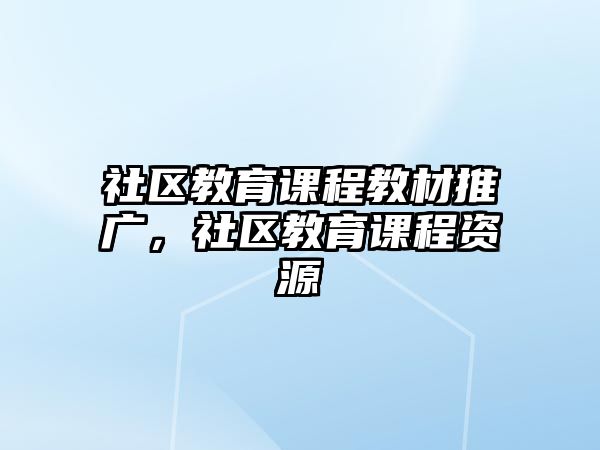 社区教育课程教材推广，社区教育课程资源